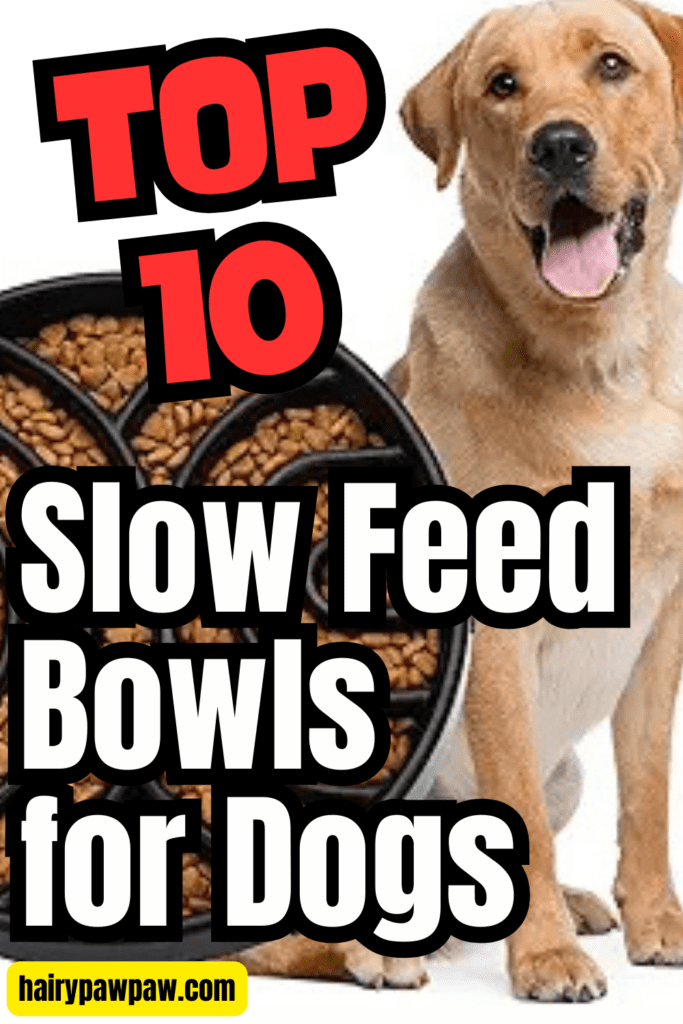 TOP 10

Slow Feed Bowls for Dogs

hairypawpaw.com